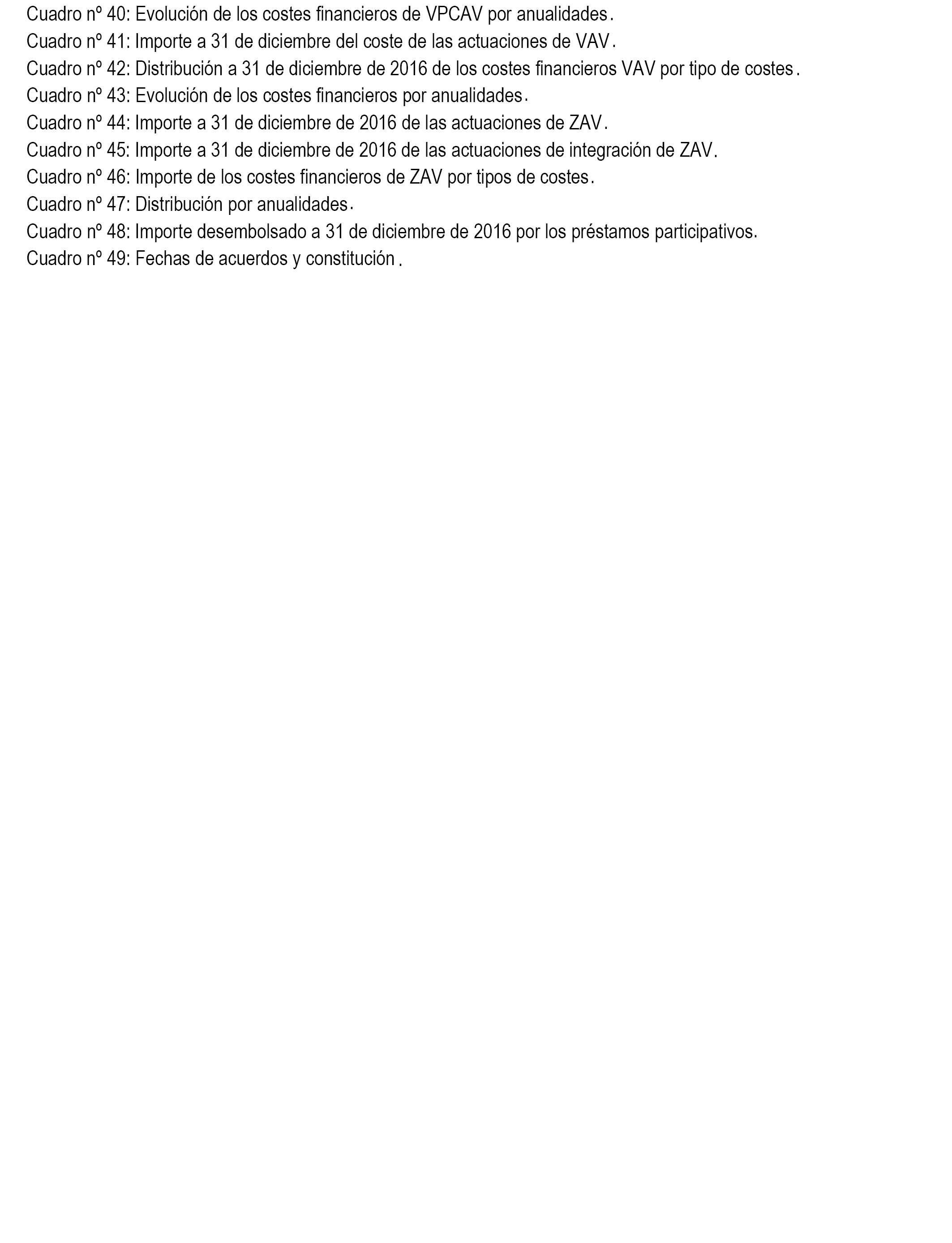 Cuadro nº 40: Evolución de los costes financieros de VPCAV por anualidades.
Cuadro nº 41: Importe a 31 de diciembre del coste de las actuaciones de VAV.
Cuadro nº 42: Distribución a 31 de diciembre de 2016 de los costes financieros VAV por tipo de costes.
Cuadro nº 43: Evolución de los costes financieros por anualidades.
Cuadro nº 44: Importe a 31 de diciembre de 2016 de las actuaciones de ZAV.
Cuadro nº 45: Importe a 31 de diciembre de 2016 de las actuaciones de integración de ZAV.
Cuadro nº 46: Importe de los costes financieros de ZAV por tipos de costes.
Cuadro nº 47: Distribución por anualidades.
Cuadro nº 48: Importe desembolsado a 31 de diciembre de 2016 por los préstamos participativos.
Cuadro nº 49: Fechas de acuerdos y constitución.